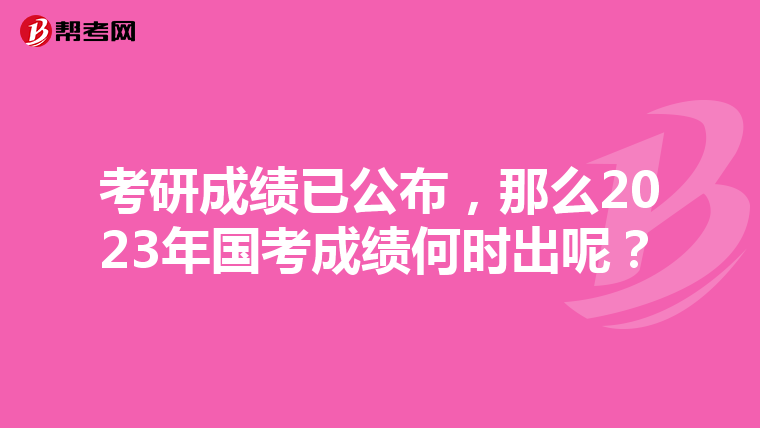 帮考网

考研成绩已公布，那么2023年国考成绩何时出呢？